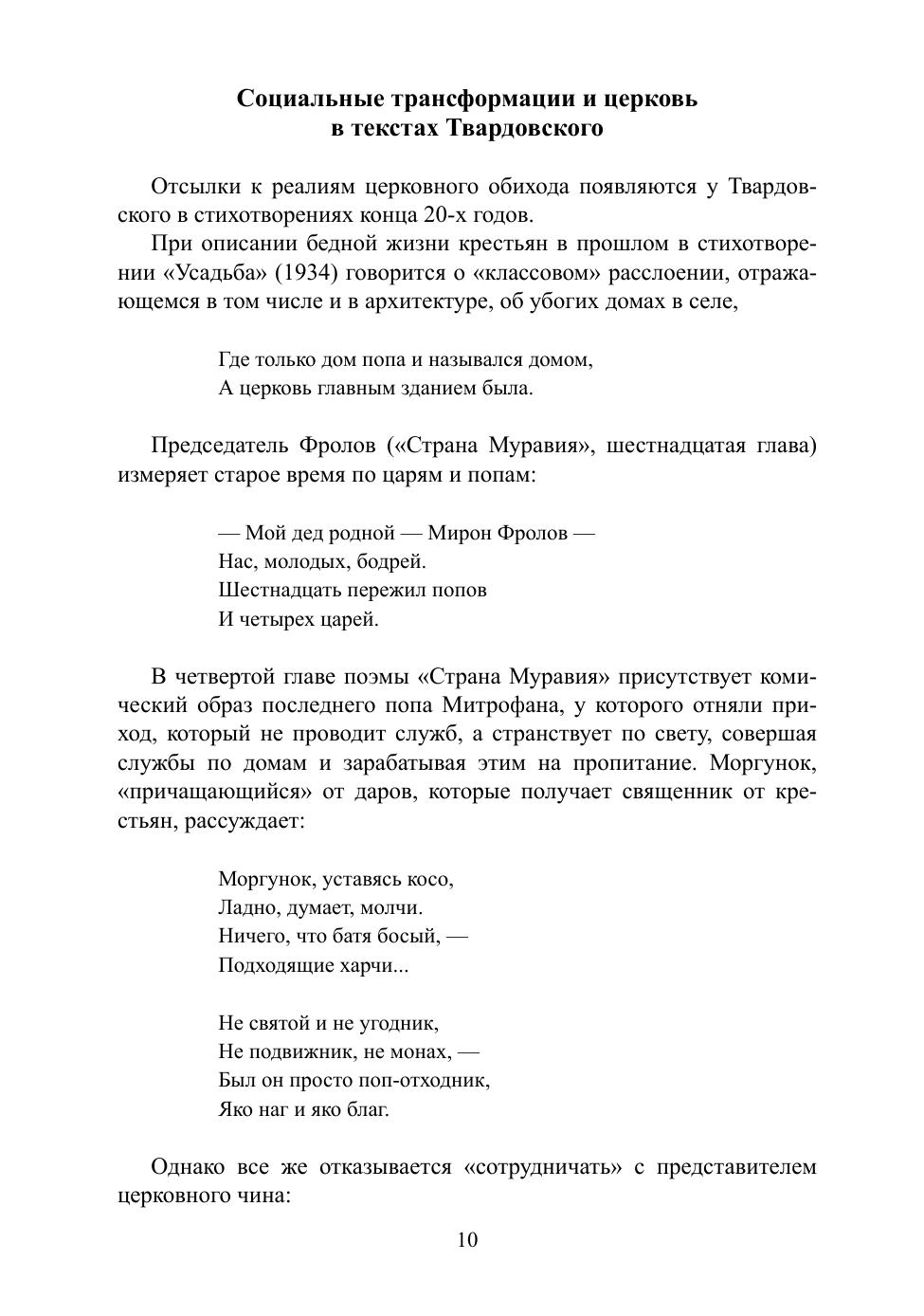 Социальные трансформации и церковь
в текстах Твардовского

Отсылки к реалиям церковного обихода появляются у Твардовского в стихотворениях конца 20-х годов.

При описании бедной жизни крестьян в прошлом в стихотворении «Усадьба» (1934) говорится о «классовом» расслоении, отражающемся в том числе и в архитектуре, об убогих домах в селе,

Где только дом попа и назывался домом,
А церковь главным зданием была.

Председатель Фролов («Страна Муравия», шестнадцатая глава) измеряет старое время по царям и попам:

— Мой дед родной — Мирон Фролов —
Нас, молодых, бодрей.
Шестнадцать пережил попов
И четырех царей.

В четвертой главе поэмы «Страна Муравия» присутствует комический образ последнего попа Митрофана, у которого отняли приход, который не проводит служб, а странствует по свету, совершая службы по домам и зарабатывая этим на пропитание. Моргунок, «причащающийся» от даров, которые получает священник от крестьян, рассуждает:

Моргунок, уставясь косо,
Ладно, думает, молчи.
Ничего, что батя босый, —
Подходящие харчи...

Не святой и не угодник,
Не подвижник, не монах, —
Был он просто поп-отходник,
Яко наг и яко благ.

Однако все же отказывается «сотрудничать» с представителем церковного чина:

10